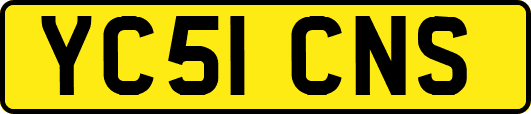 YC51 CNS